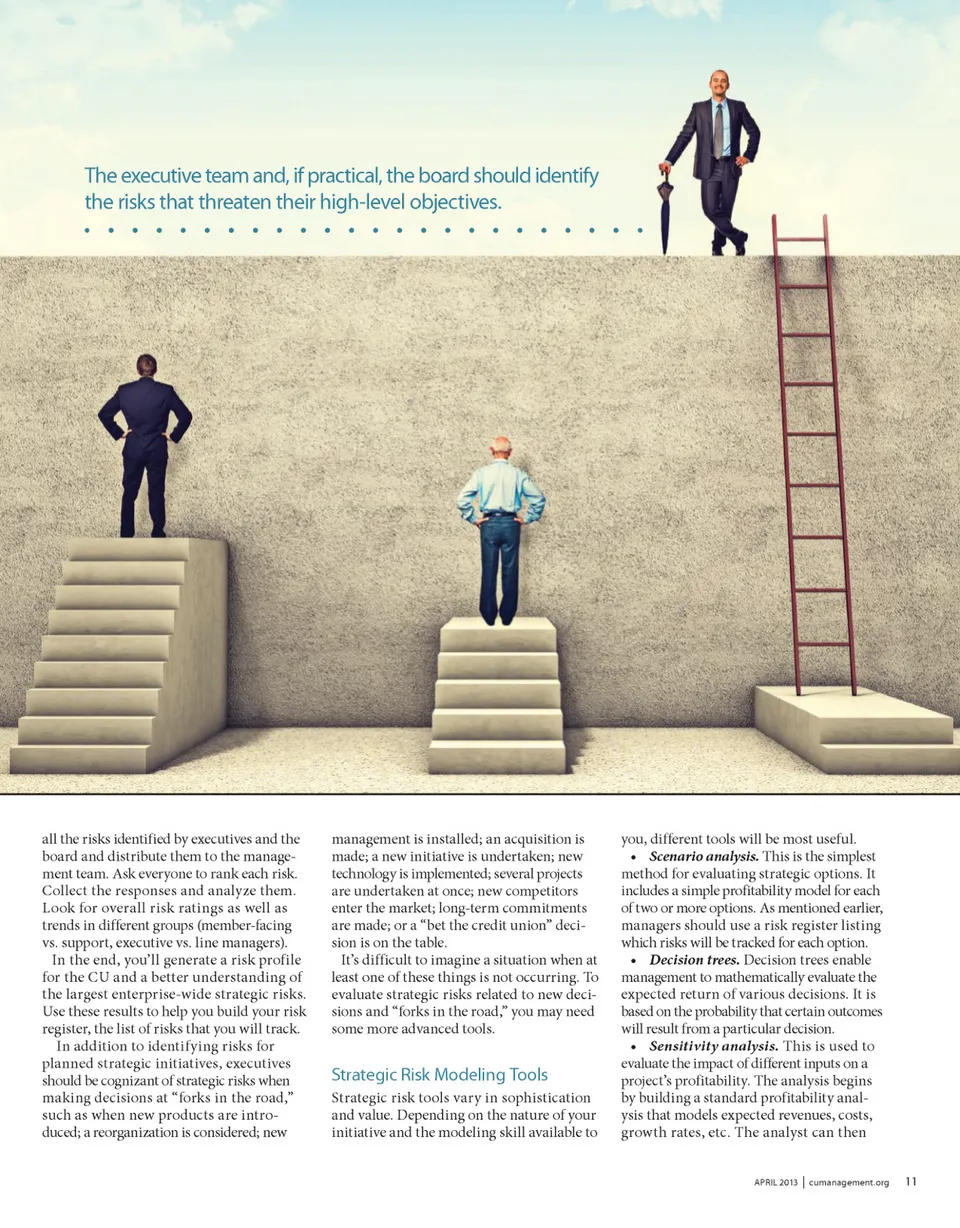 The executive team and, if practical, the board should identify the risks that threaten their high-level objectives.

all the risks identified by executives and the board and distribute them to the management team. Ask everyone to rank each risk. Collect the responses and analyze them. Look for overall risk ratings as well as trends in different groups (member-facing vs. support, executive vs. line managers).

In the end, you'll generate a risk profile for the CU and a better understanding of the largest enterprise-wide strategic risks. Use these results to help you build your risk register, the list of risks that you will track.

In addition to identifying risks for planned strategic initiatives, executives should be cognizant of strategic risks when making decisions at "forks in the road," such as when new products are introduced; a reorganization is considered; new management is installed; an acquisition is made; a new initiative is undertaken; new technology is implemented; several projects are undertaken at once; new competitors enter the market; long-term commitments are made; or a "bet the credit union" decision is on the table.

It's difficult to imagine a situation when at least one of these things is not occurring. To evaluate strategic risks related to new decisions and "forks in the road," you may need some more advanced tools.

Strategic Risk Modeling Tools

Strategic risk tools vary in sophistication and value. Depending on the nature of your initiative and the modeling skill available to you, different tools will be most useful.

• Scenario analysis. This is the simplest method for evaluating strategic options. It includes a simple profitability model for each of two or more options. As mentioned earlier, managers should use a risk register listing which risks will be tracked for each option.

• Decision trees. Decision trees enable management to mathematically evaluate the expected return of various decisions. It is based on the probability that certain outcomes will result from a particular decision.

• Sensitivity analysis. This is used to evaluate the impact of different inputs on a project's profitability. The analysis begins by building a standard profitability analysis that models expected revenues, costs, growth rates, etc. The analyst can then

APRIL 2013 | cumanagement.org 11